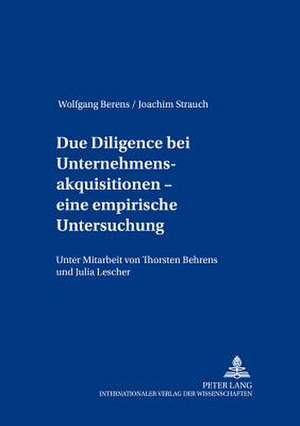 Wolfgang Berens / Joachim Strauch

Due Diligence bei Unternehmensakquisitionen – eine empirische Untersuchung

Unter Mitarbeit von Thorsten Behrens und Julia Lescher

PETER LANG
INTERNATIONALER VERLAG DER WISSENSCHAFTEN